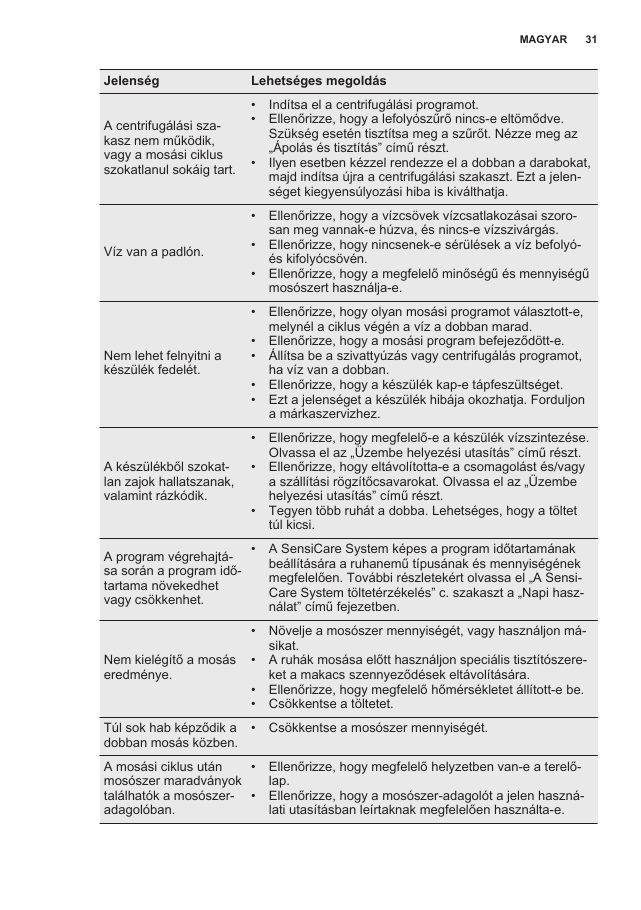 MAGYAR 31

| Jelenség | Lehetséges megoldás |
|---|---|
| A centrifugálási szakasz nem működik, vagy a mosási ciklus szokatlanul sokáig tart. | • Indítsa el a centrifugálási programot. • Ellenőrizze, hogy a lefolyószűrő nincs-e eltömődve. Szükség esetén tisztítsa meg a szűrőt. Nézze meg az „Ápolás és tisztítás” című részt. • Ilyen esetben kézzel rendezze el a dobban a darabokat, majd indítsa újra a centrifugálási szakaszt. Ezt a jelenséget kiegyensúlyozási hiba is kiválthatja. |
| Víz van a padlón. | • Ellenőrizze, hogy a vízcsövek vízcsatlakozásai szorosan meg vannak-e húzva, és nincs-e vízszivárgás. • Ellenőrizze, hogy nincsenek-e sérülések a víz befolyó- és kifolyócsövén. • Ellenőrizze, hogy a megfelelő minőségű és mennyiségű mosószert használja-e. |
| Nem lehet felnyitni a készülék fedelét. | • Ellenőrizze, hogy olyan mosási programot választott-e, melynél a ciklus végén a víz a dobban marad. • Ellenőrizze, hogy a mosási program befejeződött-e. • Állítsa be a szivattyúzás vagy centrifugálás programot, ha víz van a dobban. • Ellenőrizze, hogy a készülék kap-e tápfeszültséget. • Ezt a jelenséget a készülék hibája okozhatja. Forduljon a márkaszervizhez. |
| A készülékből szokatlan zajok hallatszanak, valamint rázkódik. | • Ellenőrizze, hogy megfelelő-e a készülék vízszintezése. Olvassa el az „Üzembe helyezési utasítás” című részt. • Ellenőrizze, hogy eltávolította-e a csomagolást és/vagy a szállítási rögzítőcsavarokat. Olvassa el az „Üzembe helyezési utasítás” című részt. • Tegyen több ruhát a dobba. Lehetséges, hogy a töltet túl kicsi. |
| A program végrehajtása során a program időtartama növekedhet vagy csökkenhet. | • A SensiCare System képes a program időtartamának beállítására a ruhanemű típusának és mennyiségének megfelelően. További részletekért olvassa el „A SensiCare System töltetérzékelés” c. szakaszt a „Napi használat” című fejezetben. |
| Nem kielégítő a mosás eredménye. | • Növelje a mosószer mennyiségét, vagy használjon másikat. • A ruhák mosása előtt használjon speciális tisztítószereket a makacs szennyeződések eltávolítására. • Ellenőrizze, hogy megfelelő hőmérsékletet állított-e be. • Csökkentse a töltetet. |
| Túl sok hab képződik a dobban mosás közben. | • Csökkentse a mosószer mennyiségét. |
| A mosási ciklus után mosószer maradványok találhatók a mosószeradagolóban. | • Ellenőrizze, hogy megfelelő helyzetben van-e a terelőlap. • Ellenőrizze, hogy a mosószer-adagolót a jelen használati utasításban leírtaknak megfelelően használta-e. |